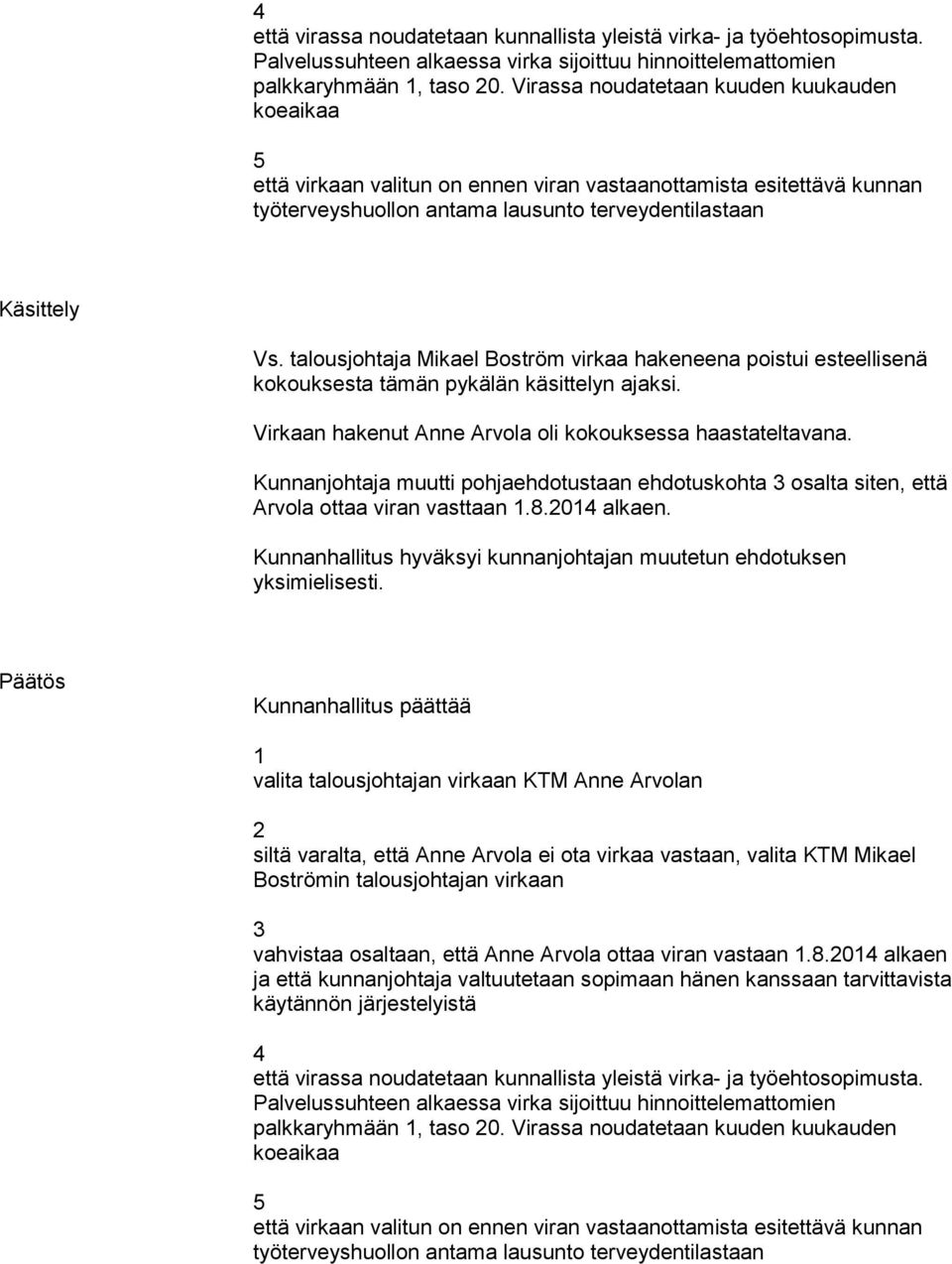 4
että virassa noudatetaan kunnallista yleistä virka- ja työehtosopimusta. Palvelussuhteen alkaessa virka sijoittuu hinnoittelemattomien palkkaryhmään 1, taso 20. Virassa noudatetaan kuuden kuukauden koeaikaa

5
että virkaan valitun on ennen viran vastaanottamista esitettävä kunnan työterveyshuollon antama lausunto terveydentilastaan

Käsittely

Vs. talousjohtaja Mikael Boström virkaa hakeneena poistui esteellisenä kokouksesta tämän pykälän käsittelyn ajaksi.

Virkaan hakenut Anne Arvola oli kokouksessa haastateltavana.

Kunnanjohtaja muutti pohjaehdotustaan ehdotuskohta 3 osalta siten, että Arvola ottaa viran vasttaan 1.8.2014 alkaen.

Kunnanhallitus hyväksyi kunnanjohtajan muutetun ehdotuksen yksimielisesti.

Päätös

Kunnanhallitus päättää

1
valita talousjohtajan virkaan KTM Anne Arvolan

2
siltä varalta, että Anne Arvola ei ota virkaa vastaan, valita KTM Mikael Boströmin talousjohtajan virkaan

3
vahvistaa osaltaan, että Anne Arvola ottaa viran vastaan 1.8.2014 alkaen ja että kunnanjohtaja valtuutetaan sopimaan hänen kanssaan tarvittavista käytännön järjestelyistä

4
että virassa noudatetaan kunnallista yleistä virka- ja työehtosopimusta. Palvelussuhteen alkaessa virka sijoittuu hinnoittelemattomien palkkaryhmään 1, taso 20. Virassa noudatetaan kuuden kuukauden koeaikaa

5
että virkaan valitun on ennen viran vastaanottamista esitettävä kunnan työterveyshuollon antama lausunto terveydentilastaan